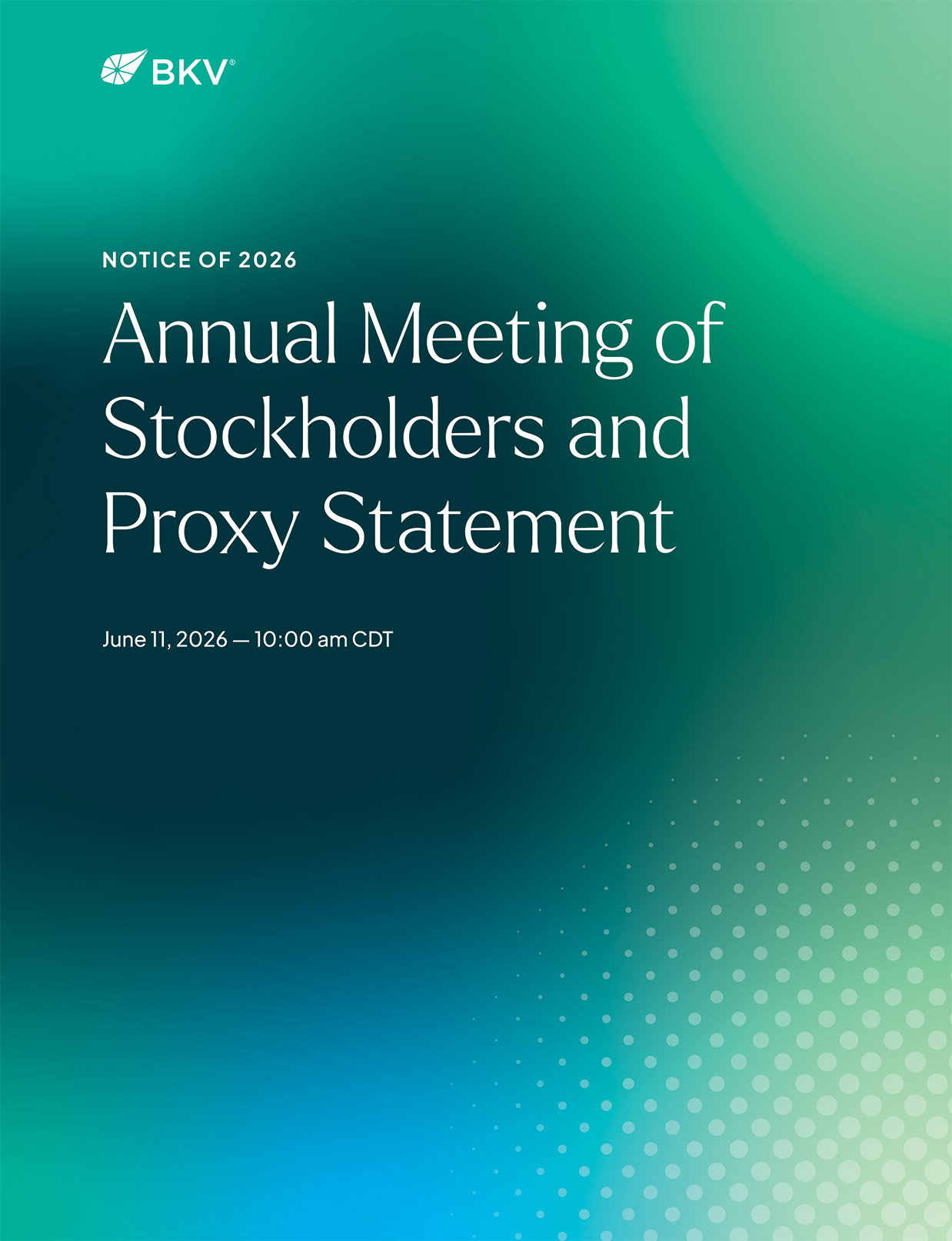 BKV®

NOTICE OF 2026

Annual Meeting of Stockholders and Proxy Statement

June 11, 2026 — 10:00 am CDT